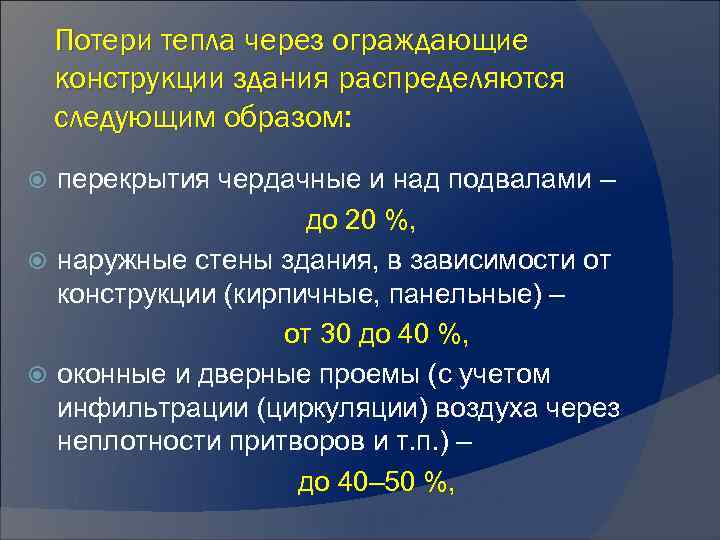 Потери тепла через ограждающие конструкции здания распределяются следующим образом:

перекрытия чердачные и над подвалами –
до 20 %,

наружные стены здания, в зависимости от конструкции (кирпичные, панельные) –
от 30 до 40 %,

оконные и дверные проемы (с учетом инфильтрации (циркуляции) воздуха через неплотности притворов и т.п.) –
до 40–50 %,